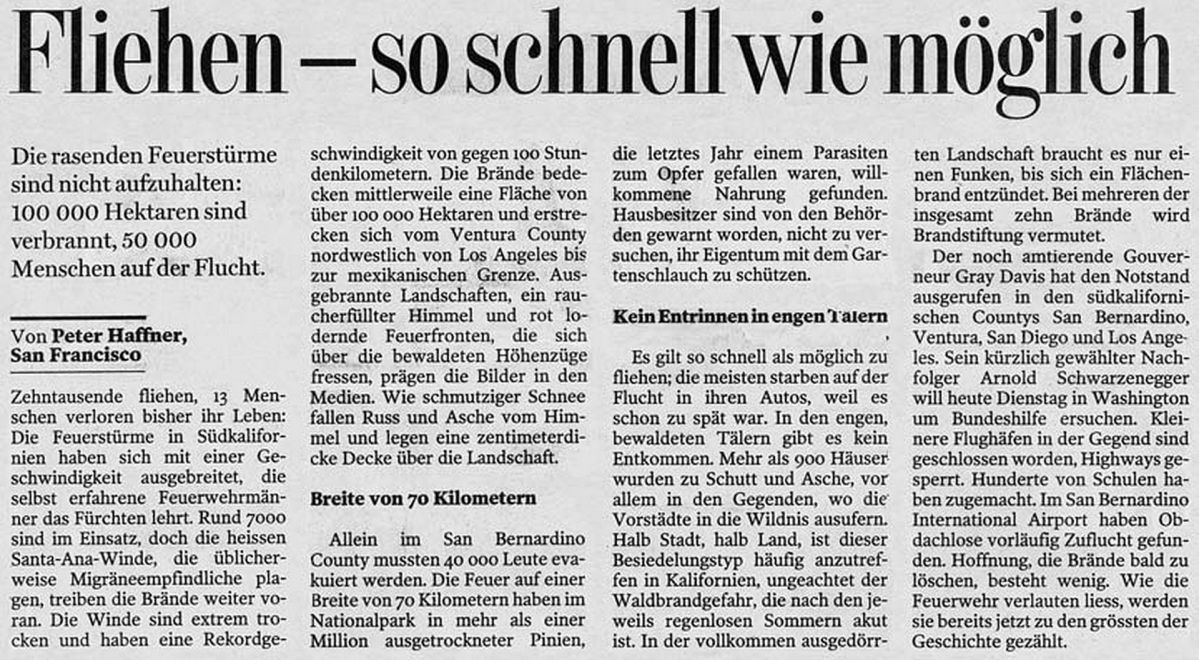 Fliehen – so schnell wie möglich

Die rasenden Feuerstürme sind nicht aufzuhalten: 100 000 Hektaren sind verbrannt, 50 000 Menschen auf der Flucht.

Von Peter Haffner, San Francisco

Zehntausende fliehen, 13 Menschen verloren bisher ihr Leben: Die Feuerstürme in Südkalifornien haben sich mit einer Geschwindigkeit ausgebreitet, die selbst erfahrene Feuerwehrmänner das Fürchten lehrt. Rund 7000 sind im Einsatz, doch die heissen Santa-Ana-Winde, die üblicherweise Migräneempfindliche plagen, treiben die Brände weiter voran. Die Winde sind extrem trocken und haben eine Rekordgeschwindigkeit von gegen 100 Stundenkilometern. Die Brände bedecken mittlerweile eine Fläche von über 100 000 Hektaren und erstrecken sich vom Ventura County nordwestlich von Los Angeles bis zur mexikanischen Grenze. Ausgebrannte Landschaften, ein raucherfüllter Himmel und rot lodernde Feuerfronten, die sich über die bewaldeten Höhenzüge fressen, prägen die Bilder in den Medien. Wie schmutziger Schnee fallen Russ und Asche vom Himmel und legen eine zentimeterdicke Decke über die Landschaft.

Breite von 70 Kilometern

Allein im San Bernardino County mussten 40 000 Leute evakuiert werden. Die Feuer auf einer Breite von 70 Kilometern haben im Nationalpark in mehr als einer Million ausgetrockneter Pinien, die letztes Jahr einem Parasiten zum Opfer gefallen waren, willkommene Nahrung gefunden. Hausbesitzer sind von den Behörden gewarnt worden, nicht zu versuchen, ihr Eigentum mit dem Gartenschlauch zu schützen.

Kein Entrinnen in engen Tälern

Es gilt so schnell als möglich zu fliehen; die meisten starben auf der Flucht in ihren Autos, weil es schon zu spät war. In den engen, bewaldeten Tälern gibt es kein Entkommen. Mehr als 900 Häuser wurden zu Schutt und Asche, vor allem in den Gegenden, wo die Vorstädte in die Wildnis ausufern. Halb Stadt, halb Land, ist dieser Besiedelungstyp häufig anzutreffen in Kalifornien, ungeachtet der Waldbrandgefahr, die nach den jeweils regenlosen Sommern akut ist. In der vollkommen ausgedörrten Landschaft braucht es nur einen Funken, bis sich ein Flächenbrand entzündet. Bei mehreren der insgesamt zehn Brände wird Brandstiftung vermutet.

Der noch amtierende Gouverneur Gray Davis hat den Notstand ausgerufen in den südkalifornischen Countys San Bernardino, Ventura, San Diego und Los Angeles. Sein kürzlich gewählter Nachfolger Arnold Schwarzenegger will heute Dienstag in Washington um Bundeshilfe ersuchen. Kleinere Flughäfen in der Gegend sind geschlossen worden, Highways gesperrt. Hunderte von Schulen haben zugemacht. Im San Bernardino International Airport haben Obdachlose vorläufig Zuflucht gefunden. Hoffnung, die Brände bald zu löschen, besteht wenig. Wie die Feuerwehr verlauten liess, werden sie bereits jetzt zu den grössten der Geschichte gezählt.